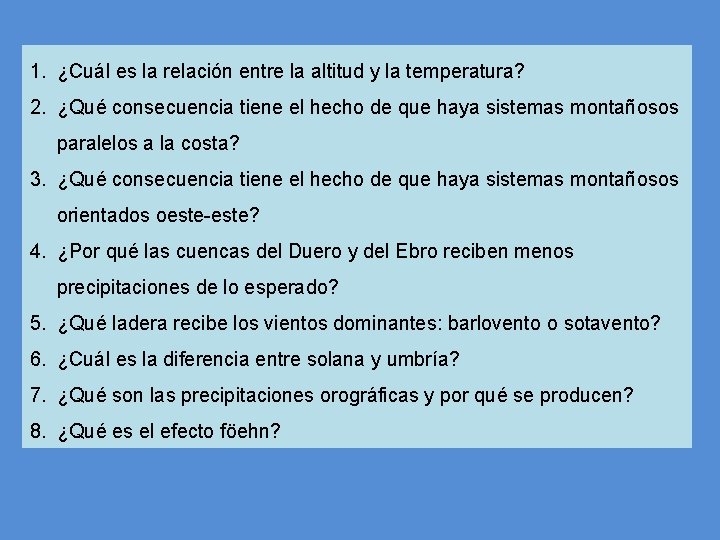 1. ¿Cuál es la relación entre la altitud y la temperatura?
2. ¿Qué consecuencia tiene el hecho de que haya sistemas montañosos paralelos a la costa?
3. ¿Qué consecuencia tiene el hecho de que haya sistemas montañosos orientados oeste-este?
4. ¿Por qué las cuencas del Duero y del Ebro reciben menos precipitaciones de lo esperado?
5. ¿Qué ladera recibe los vientos dominantes: barlovento o sotavento?
6. ¿Cuál es la diferencia entre solana y umbría?
7. ¿Qué son las precipitaciones orográficas y por qué se producen?
8. ¿Qué es el efecto föehn?